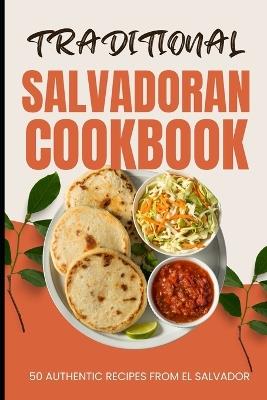 TRADITIONAL
SALVADORAN COOKBOOK

50 AUTHENTIC RECIPES FROM EL SALVADOR